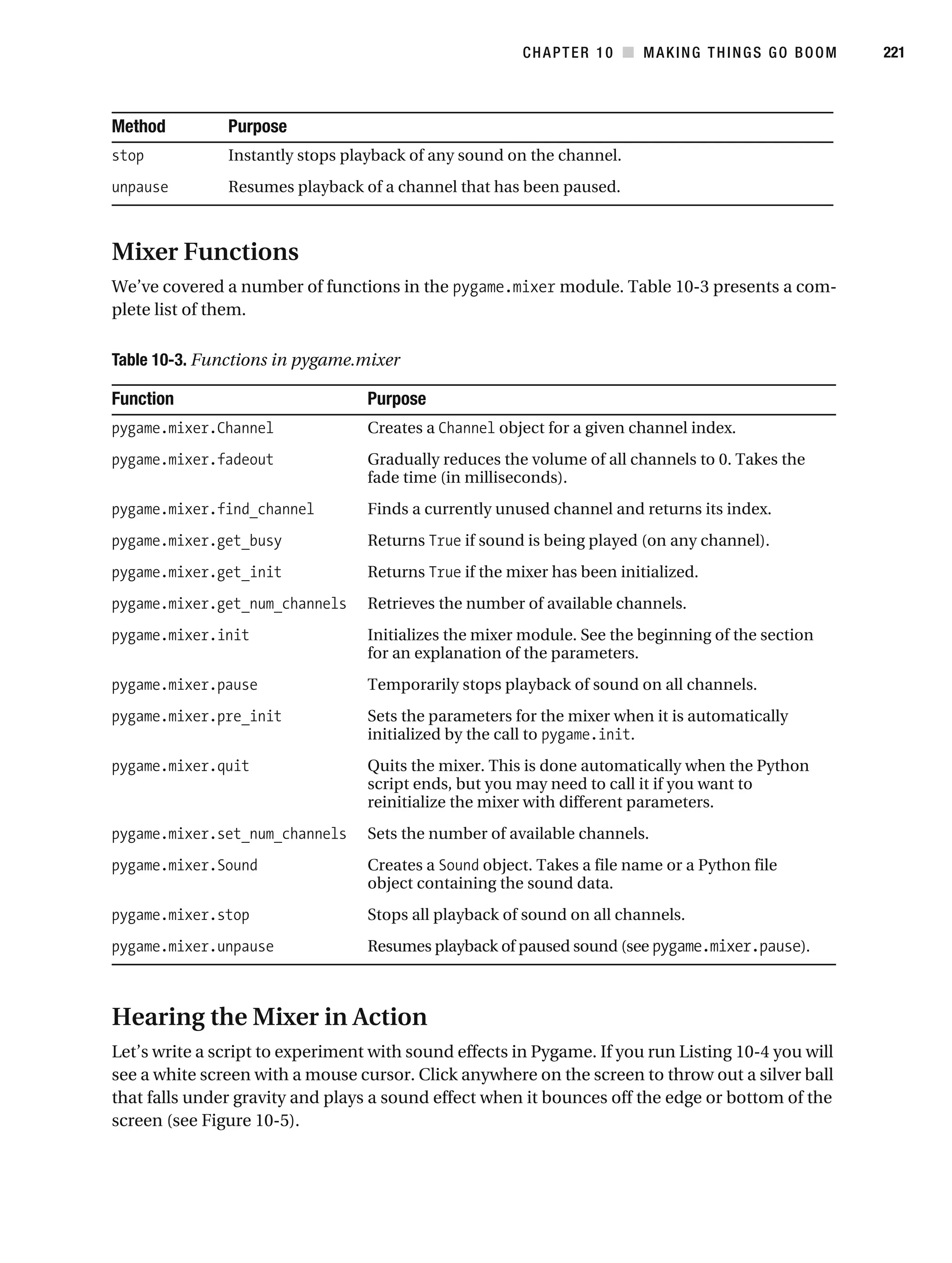 CHAPTER 10 ■ MAKING THINGS GO BOOM 221

| Method | Purpose |
|---|---|
| stop | Instantly stops playback of any sound on the channel. |
| unpause | Resumes playback of a channel that has been paused. |

Mixer Functions

We've covered a number of functions in the pygame.mixer module. Table 10-3 presents a complete list of them.

Table 10-3. Functions in pygame.mixer

| Function | Purpose |
|---|---|
| pygame.mixer.Channel | Creates a Channel object for a given channel index. |
| pygame.mixer.fadeout | Gradually reduces the volume of all channels to 0. Takes the fade time (in milliseconds). |
| pygame.mixer.find_channel | Finds a currently unused channel and returns its index. |
| pygame.mixer.get_busy | Returns True if sound is being played (on any channel). |
| pygame.mixer.get_init | Returns True if the mixer has been initialized. |
| pygame.mixer.get_num_channels | Retrieves the number of available channels. |
| pygame.mixer.init | Initializes the mixer module. See the beginning of the section for an explanation of the parameters. |
| pygame.mixer.pause | Temporarily stops playback of sound on all channels. |
| pygame.mixer.pre_init | Sets the parameters for the mixer when it is automatically initialized by the call to pygame.init. |
| pygame.mixer.quit | Quits the mixer. This is done automatically when the Python script ends, but you may need to call it if you want to reinitialize the mixer with different parameters. |
| pygame.mixer.set_num_channels | Sets the number of available channels. |
| pygame.mixer.Sound | Creates a Sound object. Takes a file name or a Python file object containing the sound data. |
| pygame.mixer.stop | Stops all playback of sound on all channels. |
| pygame.mixer.unpause | Resumes playback of paused sound (see pygame.mixer.pause). |

Hearing the Mixer in Action

Let's write a script to experiment with sound effects in Pygame. If you run Listing 10-4 you will see a white screen with a mouse cursor. Click anywhere on the screen to throw out a silver ball that falls under gravity and plays a sound effect when it bounces off the edge or bottom of the screen (see Figure 10-5).